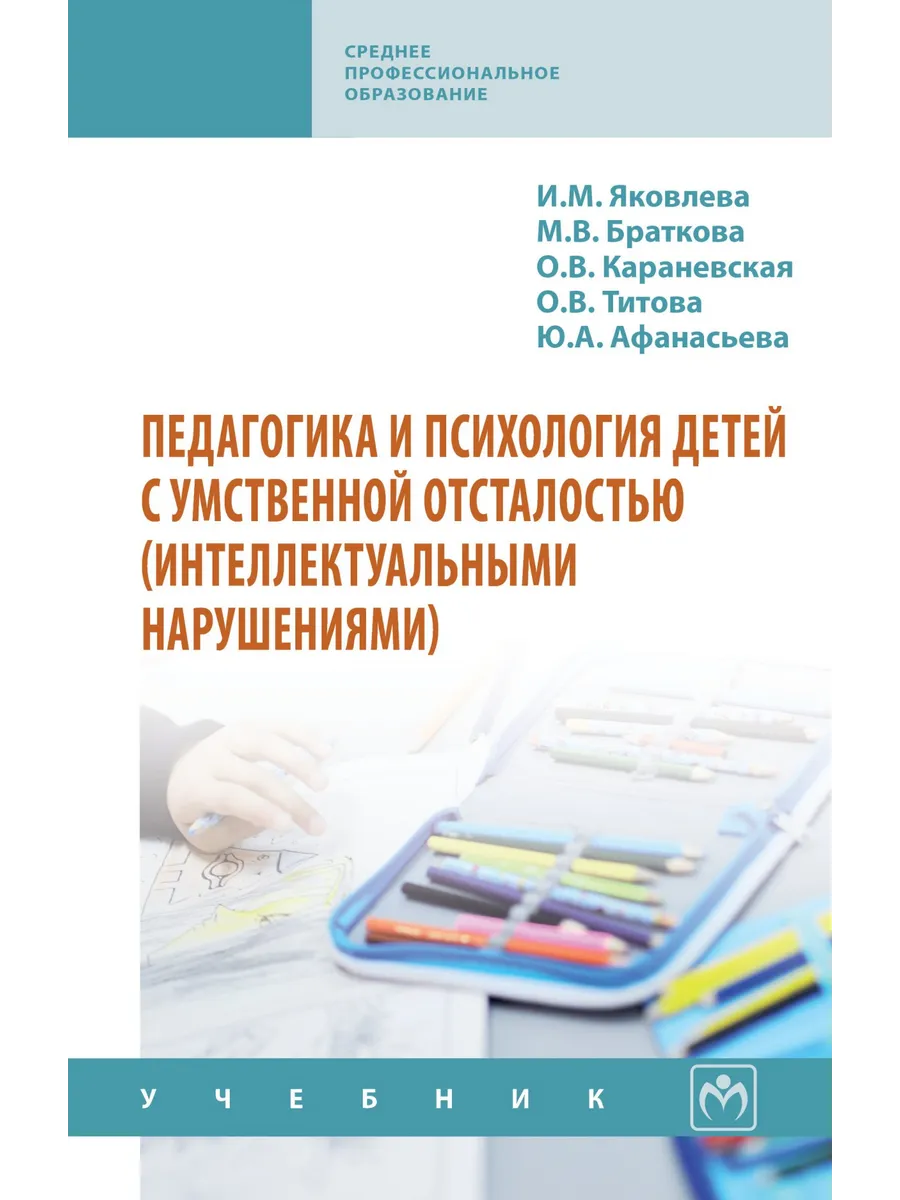 СРЕДНЕЕ ПРОФЕССИОНАЛЬНОЕ ОБРАЗОВАНИЕ

И.М. Яковлева
М.В. Браткова
О.В. Караневская
О.В. Титова
Ю.А. Афанасьева

ПЕДАГОГИКА И ПСИХОЛОГИЯ ДЕТЕЙ С УМСТВЕННОЙ ОТСТАЛОСТЬЮ (ИНТЕЛЛЕКТУАЛЬНЫМИ НАРУШЕНИЯМИ)

УЧЕБНИК